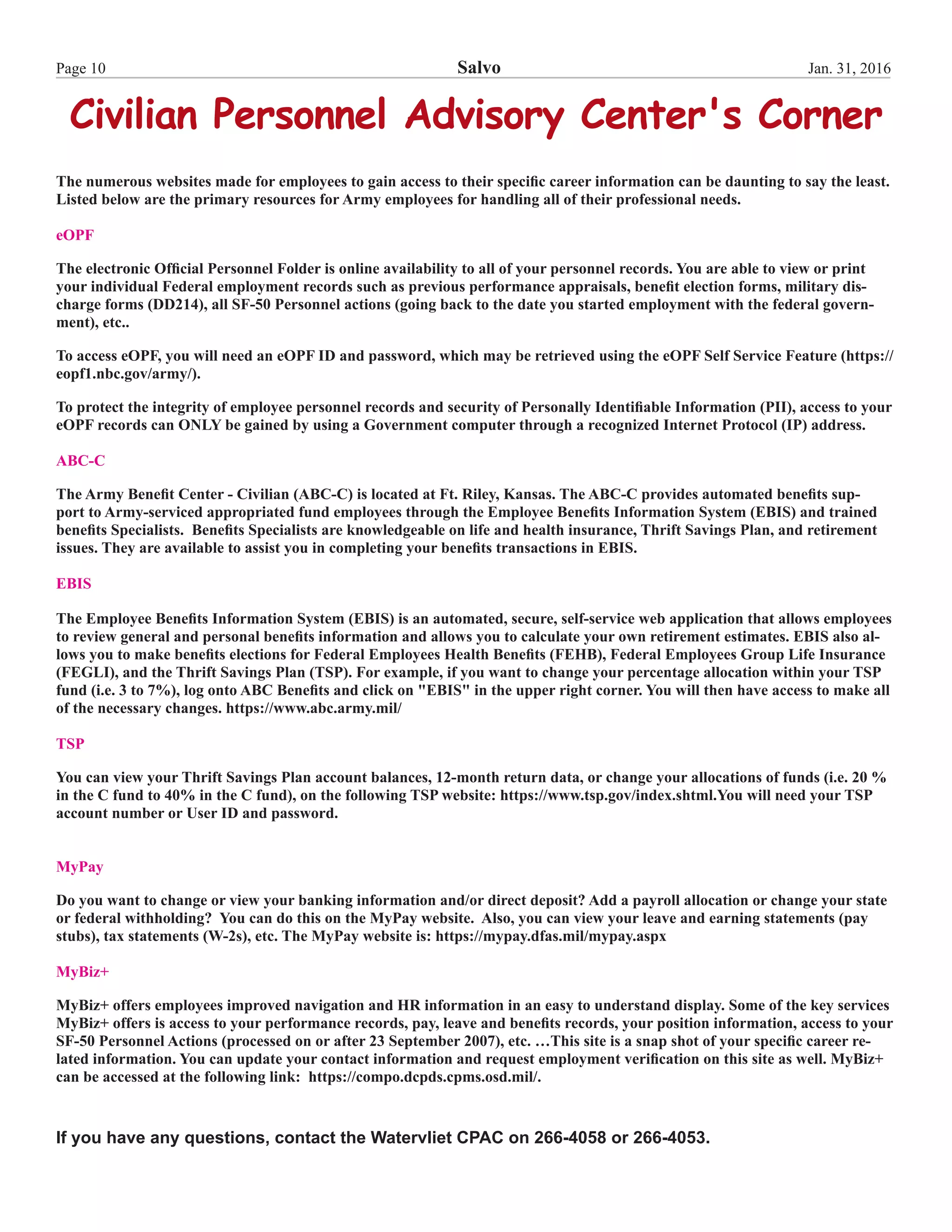 Page 10 Salvo Jan. 31, 2016

Civilian Personnel Advisory Center's Corner

The numerous websites made for employees to gain access to their specific career information can be daunting to say the least. Listed below are the primary resources for Army employees for handling all of their professional needs.

eOPF

The electronic Official Personnel Folder is online availability to all of your personnel records. You are able to view or print your individual Federal employment records such as previous performance appraisals, benefit election forms, military discharge forms (DD214), all SF-50 Personnel actions (going back to the date you started employment with the federal government), etc..

To access eOPF, you will need an eOPF ID and password, which may be retrieved using the eOPF Self Service Feature (https://eopf1.nbc.gov/army/).

To protect the integrity of employee personnel records and security of Personally Identifiable Information (PII), access to your eOPF records can ONLY be gained by using a Government computer through a recognized Internet Protocol (IP) address.

ABC-C

The Army Benefit Center - Civilian (ABC-C) is located at Ft. Riley, Kansas. The ABC-C provides automated benefits support to Army-serviced appropriated fund employees through the Employee Benefits Information System (EBIS) and trained benefits Specialists. Benefits Specialists are knowledgeable on life and health insurance, Thrift Savings Plan, and retirement issues. They are available to assist you in completing your benefits transactions in EBIS.

EBIS

The Employee Benefits Information System (EBIS) is an automated, secure, self-service web application that allows employees to review general and personal benefits information and allows you to calculate your own retirement estimates. EBIS also allows you to make benefits elections for Federal Employees Health Benefits (FEHB), Federal Employees Group Life Insurance (FEGLI), and the Thrift Savings Plan (TSP). For example, if you want to change your percentage allocation within your TSP fund (i.e. 3 to 7%), log onto ABC Benefits and click on "EBIS" in the upper right corner. You will then have access to make all of the necessary changes. https://www.abc.army.mil/

TSP

You can view your Thrift Savings Plan account balances, 12-month return data, or change your allocations of funds (i.e. 20 % in the C fund to 40% in the C fund), on the following TSP website: https://www.tsp.gov/index.shtml.You will need your TSP account number or User ID and password.

MyPay

Do you want to change or view your banking information and/or direct deposit? Add a payroll allocation or change your state or federal withholding? You can do this on the MyPay website. Also, you can view your leave and earning statements (pay stubs), tax statements (W-2s), etc. The MyPay website is: https://mypay.dfas.mil/mypay.aspx

MyBiz+

MyBiz+ offers employees improved navigation and HR information in an easy to understand display. Some of the key services MyBiz+ offers is access to your performance records, pay, leave and benefits records, your position information, access to your SF-50 Personnel Actions (processed on or after 23 September 2007), etc. …This site is a snap shot of your specific career related information. You can update your contact information and request employment verification on this site as well. MyBiz+ can be accessed at the following link: https://compo.dcpds.cpms.osd.mil/.

If you have any questions, contact the Watervliet CPAC on 266-4058 or 266-4053.